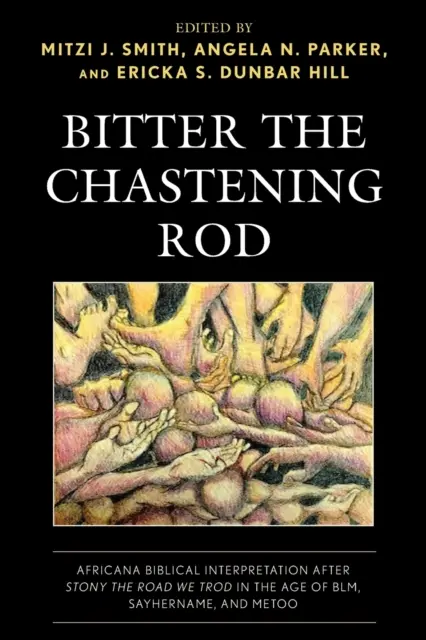 EDITED BY
MITZI J. SMITH, ANGELA N. PARKER, AND ERICKA S. DUNBAR HILL

BITTER THE CHASTENING ROD

AFRICANA BIBLICAL INTERPRETATION AFTER STONY THE ROAD WE TROD IN THE AGE OF BLM, SAYHERNAME, AND METOO